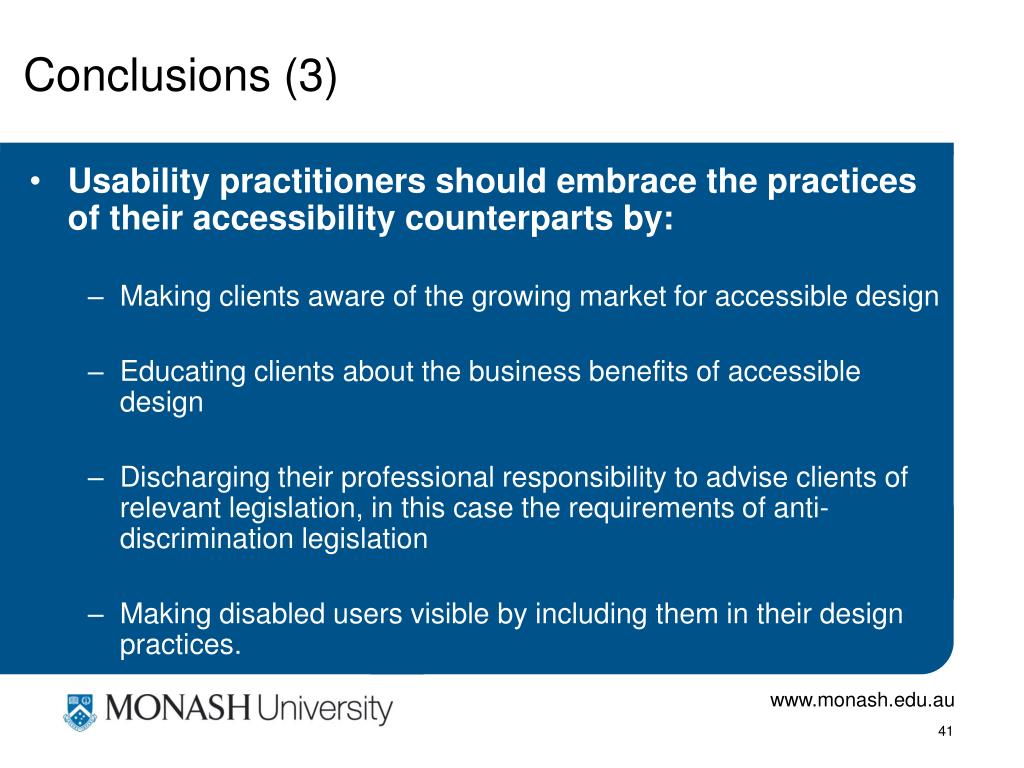 Conclusions (3)

• Usability practitioners should embrace the practices of their accessibility counterparts by:

– Making clients aware of the growing market for accessible design

– Educating clients about the business benefits of accessible design

– Discharging their professional responsibility to advise clients of relevant legislation, in this case the requirements of anti-discrimination legislation

– Making disabled users visible by including them in their design practices.

MONASH University

www.monash.edu.au

41